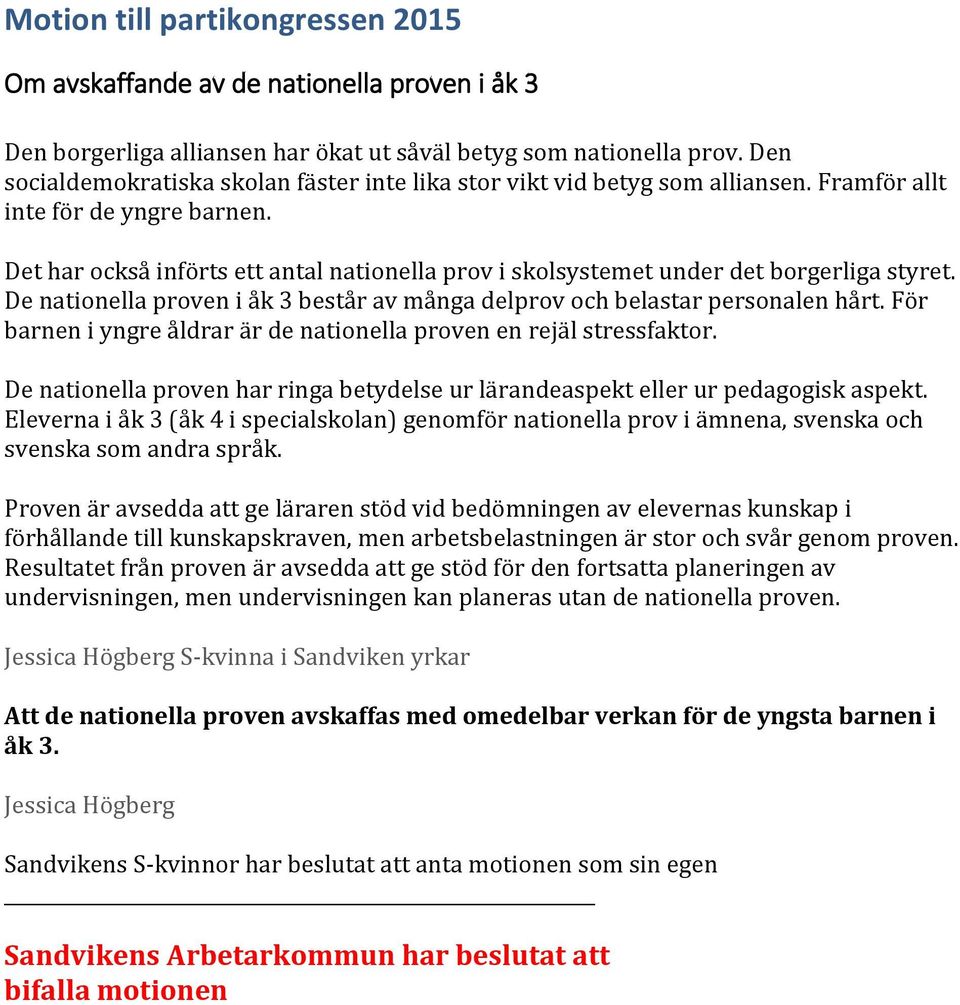 Motion till partikongressen 2015

Om avskaffande av de nationella proven i åk 3

Den borgerliga alliansen har ökat ut såväl betyg som nationella prov. Den socialdemokratiska skolan fäster inte lika stor vikt vid betyg som alliansen. Framför allt inte för de yngre barnen.

Det har också införts ett antal nationella prov i skolsystemet under det borgerliga styret. De nationella proven i åk 3 består av många delprov och belastar personalen hårt. För barnen i yngre åldrar är de nationella proven en rejäl stressfaktor.

De nationella proven har ringa betydelse ur lärandeaspekt eller ur pedagogisk aspekt. Eleverna i åk 3 (åk 4 i specialskolan) genomför nationella prov i ämnena, svenska och svenska som andra språk.

Proven är avsedda att ge läraren stöd vid bedömningen av elevernas kunskap i förhållande till kunskapskraven, men arbetsbelastningen är stor och svår genom proven. Resultatet från proven är avsedda att ge stöd för den fortsatta planeringen av undervisningen, men undervisningen kan planeras utan de nationella proven.

Jessica Högberg S-kvinna i Sandviken yrkar

Att de nationella proven avskaffas med omedelbar verkan för de yngsta barnen i åk 3.

Jessica Högberg

Sandvikens S-kvinnor har beslutat att anta motionen som sin egen

Sandvikens Arbetarkommun har beslutat att bifalla motionen